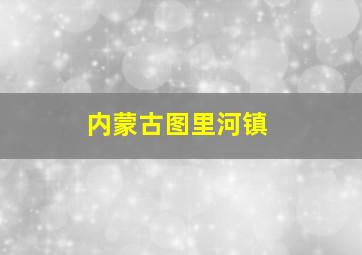 内蒙古图里河镇